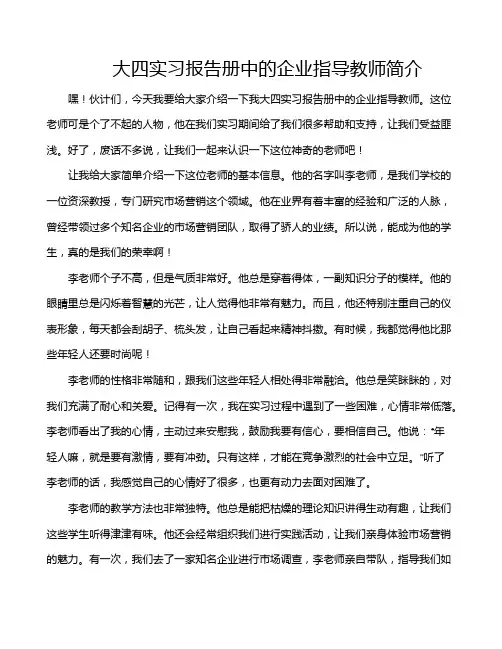 大四实习报告册中的企业指导教师简介

嘿！伙计们，今天我要给大家介绍一下我大四实习报告册中的企业指导教师。这位老师可是个了不起的人物，他在我们实习期间给了我们很多帮助和支持，让我们受益匪浅。好了，废话不多说，让我们一起来认识一下这位神奇的老师吧！

让我给大家简单介绍一下这位老师的基本信息。他的名字叫李老师，是我们学校的一位资深教授，专门研究市场营销这个领域。他在业界有着丰富的经验和广泛的人脉，曾经带领过多个知名企业的市场营销团队，取得了骄人的业绩。所以说，能成为他的学生，真的是我们的荣幸啊！

李老师个子不高，但是气质非常好。他总是穿着得体，一副知识分子的模样。他的眼睛里总是闪烁着智慧的光芒，让人觉得他非常有魅力。而且，他还特别注重自己的仪表形象，每天都会刮胡子、梳头发，让自己看起来精神抖擞。有时候，我都觉得他比那些年轻人还要时尚呢！

李老师的性格非常随和，跟我们这些年轻人相处得非常融洽。他总是笑眯眯的，对我们充满了耐心和关爱。记得有一次，我在实习过程中遇到了一些困难，心情非常低落。李老师看出了我的心情，主动过来安慰我，鼓励我要有信心，要相信自己。他说："年轻人嘛，就是要有激情，要有冲劲。只有这样，才能在竞争激烈的社会中立足。"听了李老师的话，我感觉自己的心情好了很多，也更有动力去面对困难了。

李老师的教学方法也非常独特。他总是能把枯燥的理论知识讲得生动有趣，让我们这些学生听得津津有味。他还会经常组织我们进行实践活动，让我们亲身体验市场营销的魅力。有一次，我们去了一家知名企业进行市场调查，李老师亲自带队，指导我们如